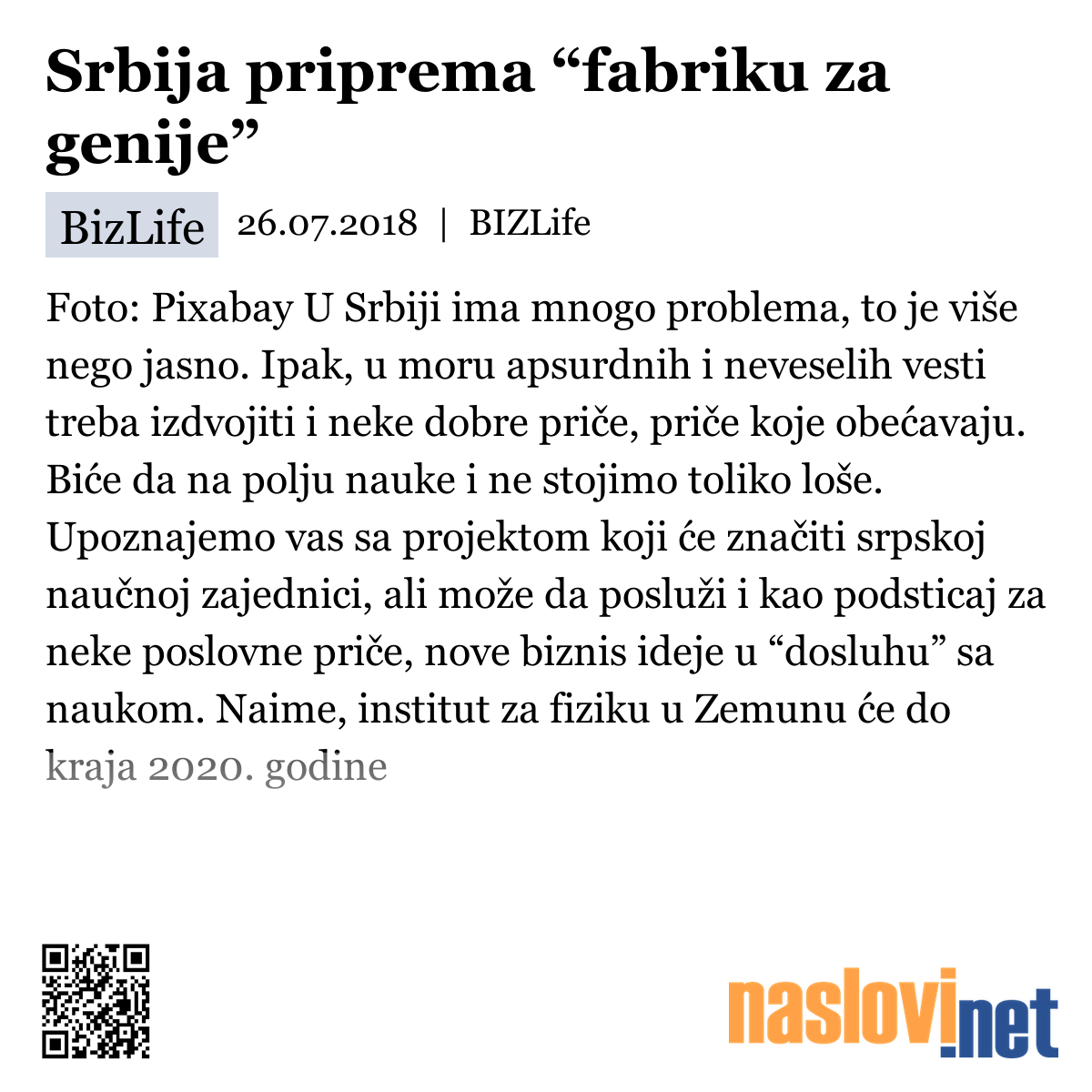 Srbija priprema “fabriku za genije”

BizLife 26.07.2018 | BIZLife

Foto: Pixabay U Srbiji ima mnogo problema, to je više nego jasno. Ipak, u moru apsurdnih i neveselih vesti treba izdvojiti i neke dobre priče, priče koje obećavaju. Biće da na polju nauke i ne stojimo toliko loše. Upoznajemo vas sa projektom koji će značiti srpskoj naučnoj zajednici, ali može da posluži i kao podsticaj za neke poslovne priče, nove biznis ideje u “dosluhu” sa naukom. Naime, institut za fiziku u Zemunu će do kraja 2020. godine

naslovi.net